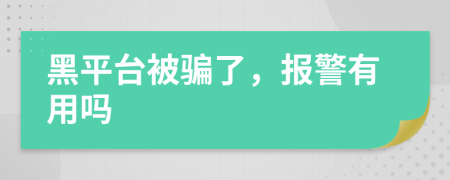 黑平台被骗了，报警有用吗